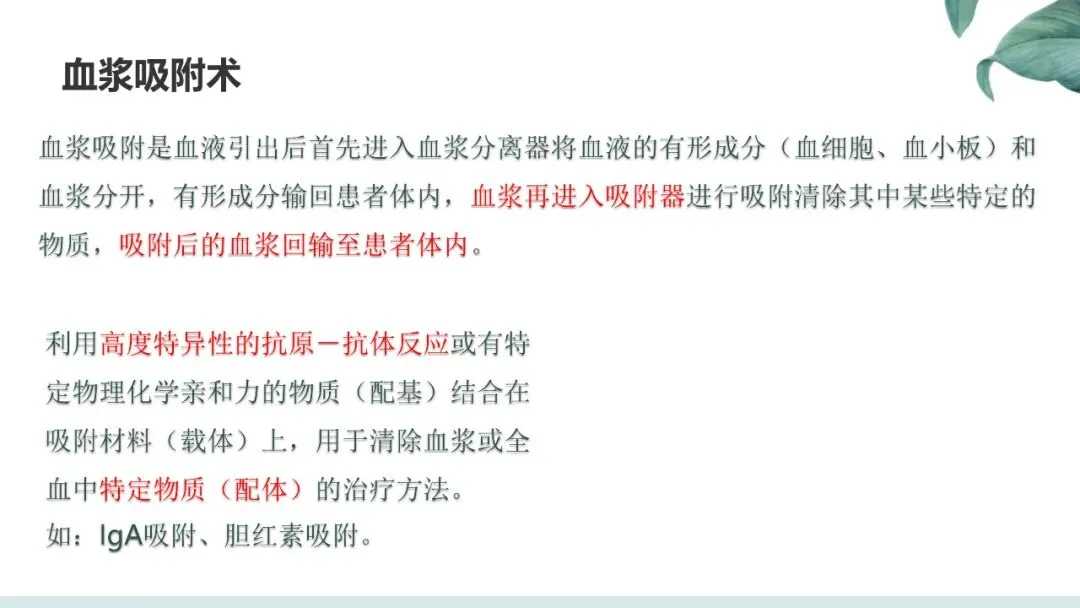 血浆吸附术

血浆吸附是血液引出后首先进入血浆分离器将血液的有形成分（血细胞、血小板）和血浆分开，有形成分输回患者体内，血浆再进入吸附器进行吸附清除其中某些特定的物质，吸附后的血浆回输至患者体内。

利用高度特异性的抗原－抗体反应或有特定物理化学亲和力的物质（配基）结合在吸附材料（载体）上，用于清除血浆或全血中特定物质（配体）的治疗方法。
如：IgA吸附、胆红素吸附。